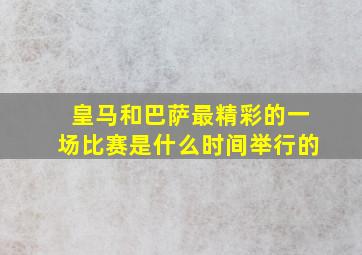 皇马和巴萨最精彩的一场比赛是什么时间举行的